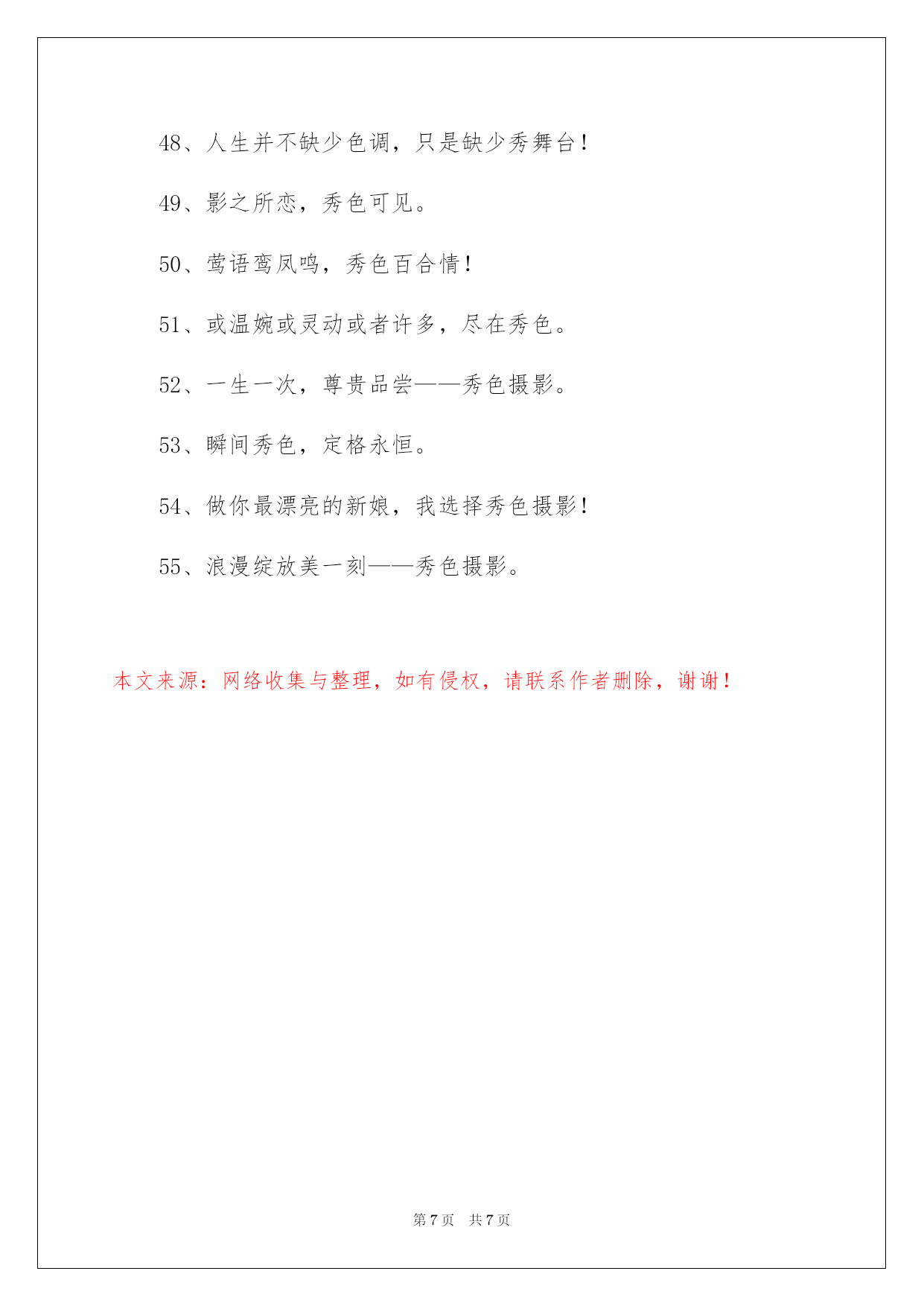 48、人生并不缺少色调，只是缺少秀舞台！

49、影之所恋，秀色可见。

50、莺语鸾凤鸣，秀色百合情！

51、或温婉或灵动或者许多，尽在秀色。

52、一生一次，尊贵品尝——秀色摄影。

53、瞬间秀色，定格永恒。

54、做你最漂亮的新娘，我选择秀色摄影！

55、浪漫绽放美一刻——秀色摄影。

本文来源：网络收集与整理，如有侵权，请联系作者删除，谢谢！

第 7 页　共 7 页